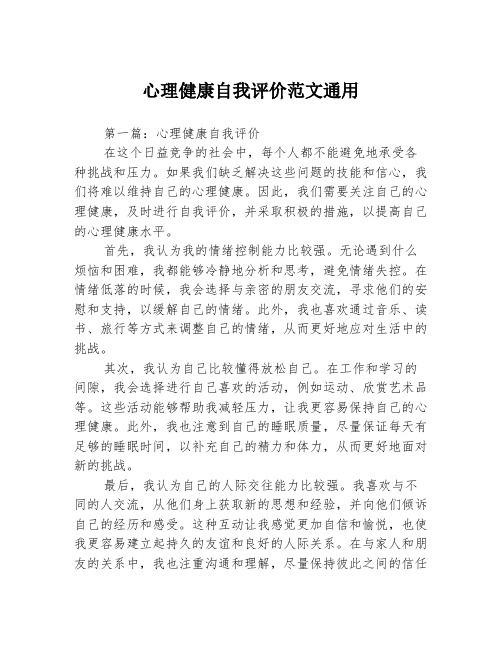 心理健康自我评价范文通用

第一篇：心理健康自我评价

在这个日益竞争的社会中，每个人都不能避免地承受各种挑战和压力。如果我们缺乏解决这些问题的技能和信心，我们将难以维持自己的心理健康。因此，我们需要关注自己的心理健康，及时进行自我评价，并采取积极的措施，以提高自己的心理健康水平。

首先，我认为我的情绪控制能力比较强。无论遇到什么烦恼和困难，我都能够冷静地分析和思考，避免情绪失控。在情绪低落的时候，我会选择与亲密的朋友交流，寻求他们的安慰和支持，以缓解自己的情绪。此外，我也喜欢通过音乐、读书、旅行等方式来调整自己的情绪，从而更好地应对生活中的挑战。

其次，我认为自己比较懂得放松自己。在工作和学习的间隙，我会选择进行自己喜欢的活动，例如运动、欣赏艺术品等。这些活动能够帮助我减轻压力，让我更容易保持自己的心理健康。此外，我也注意到自己的睡眠质量，尽量保证每天有足够的睡眠时间，以补充自己的精力和体力，从而更好地面对新的挑战。

最后，我认为自己的人际交往能力比较强。我喜欢与不同的人交流，从他们身上获取新的思想和经验，并向他们倾诉自己的经历和感受。这种互动让我感觉更加自信和愉悦，也使我更容易建立起持久的友谊和良好的人际关系。在与家人和朋友的关系中，我也注重沟通和理解，尽量保持彼此之间的信任